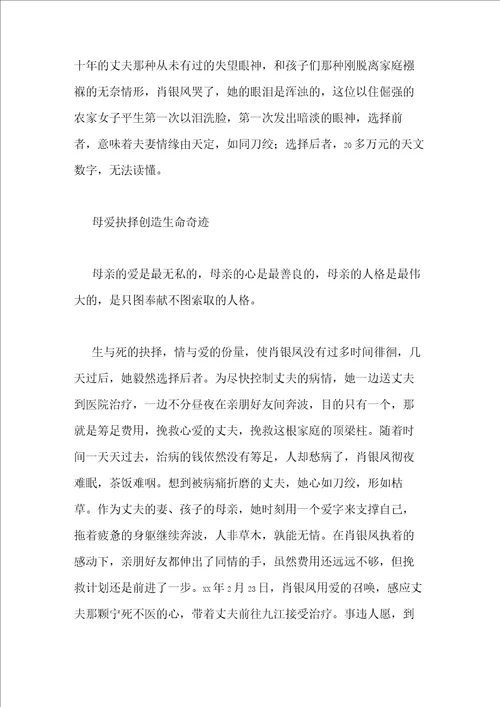 十年的丈夫那种从未有过的失望眼神，和孩子们那种刚脱离家庭襁褓的无奈情形，肖银凤哭了，她的眼泪是浑浊的，这位以往倔强的农家女子平生第一次以泪洗脸，第一次发出暗淡的眼神，选择前者，意味着夫妻情缘由天定，如同刀绞；选择后者，20多万元的天文数字，无法读懂。

母爱抉择创造生命奇迹

母亲的爱是最无私的，母亲的心是最善良的，母亲的人格是最伟大的，是只图奉献不图索取的人格。

生与死的抉择，情与爱的份量，使肖银凤没有过多时间徘徊，几天过后，她毅然选择后者。为尽快控制丈夫的病情，她一边送丈夫到医院治疗，一边不分昼夜在亲朋好友间奔波，目的只有一个，那就是筹足费用，挽救心爱的丈夫，挽救这根家庭的顶梁柱。随着时间一天天过去，治病的钱依然没有筹足，人却愁病了，肖银凤彻夜难眠，茶饭难咽。想到被病痛折磨的丈夫，她心如刀绞，形如枯草。作为丈夫的妻、孩子的母亲，她时刻用一个爱字来支撑自己，拖着疲惫的身躯继续奔波，人非草木，孰能无情。在肖银凤执着的感动下，亲朋好友都伸出了同情的手，虽然费用还远远不够，但挽救计划还是前进了一步。xx年2月23日，肖银凤用爱的召唤，感应丈夫那颗宁死不医的心，带着丈夫前往九江接受治疗。事违人愿，到